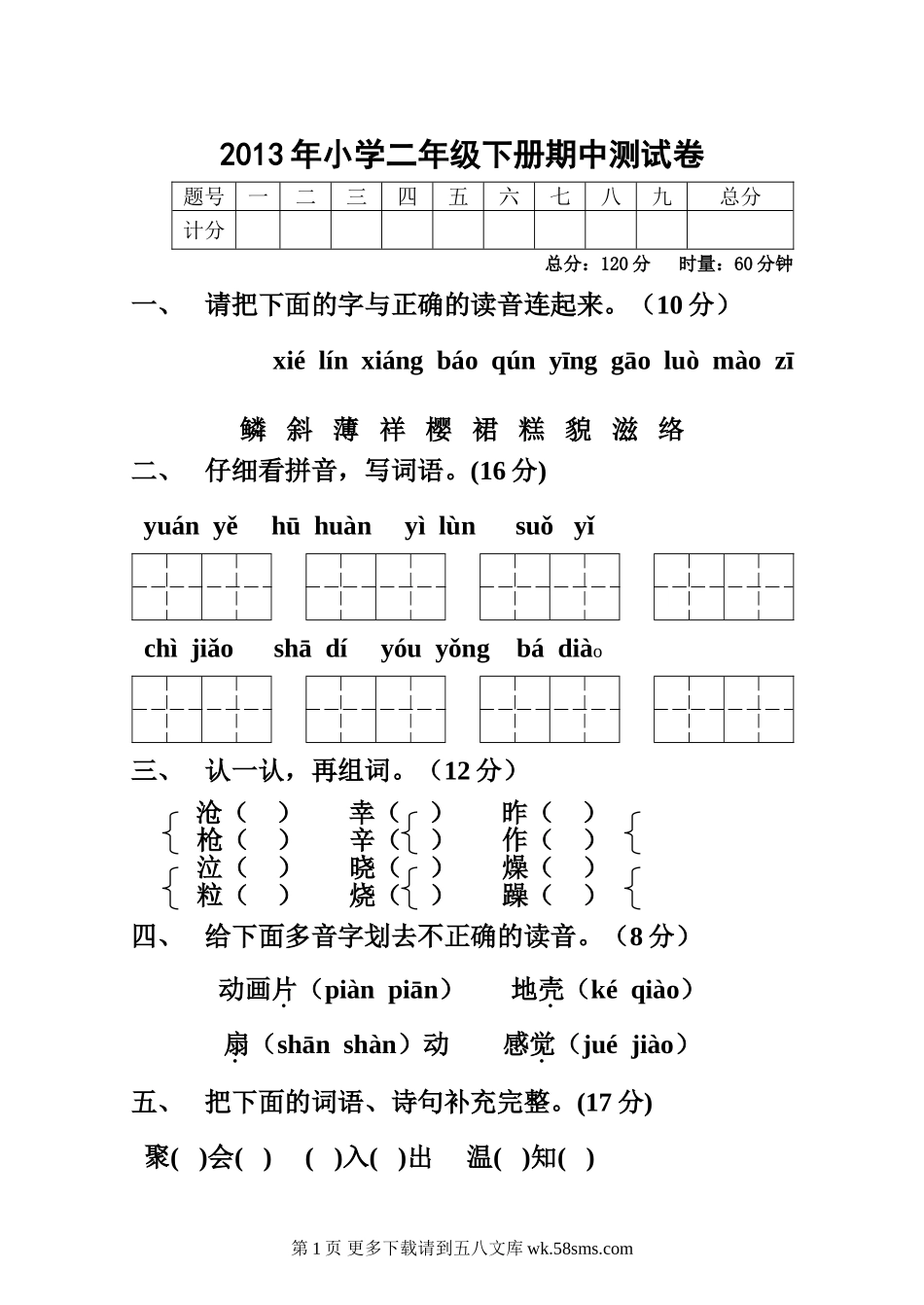 2013年小学二年级下册期中测试卷

| 题号 | 一 | 二 | 三 | 四 | 五 | 六 | 七 | 八 | 九 | 总分 |
|---|---|---|---|---|---|---|---|---|---|---|
| 计分 | | | | | | | | | | |

总分：120分　时量：60分钟

一、 请把下面的字与正确的读音连起来。（10分）

xié lín xiáng báo qún yīng gāo luò mào zī

鳞 斜 薄 祥 樱 裙 糕 貌 滋 络

二、 仔细看拼音，写词语。(16分)

yuán yě　hū huàn　yì lùn　suǒ yǐ

chì jiǎo　shā dí　yóu yǒng　bá diào

三、 认一认，再组词。（12分）

沧（ ）　幸（ ）　昨（ ）
枪（ ）　辛（ ）　作（ ）
泣（ ）　晓（ ）　燥（ ）
粒（ ）　烧（ ）　躁（ ）

四、 给下面多音字划去不正确的读音。（8分）

动画片（piàn piān）　地壳（ké qiào）

扇（shān shàn）动　感觉（jué jiào）

五、 把下面的词语、诗句补充完整。(17分)

聚( )会( )　( )入( )出　温( )知( )

第1页 更多下载请到五八文库 wk.58sms.com